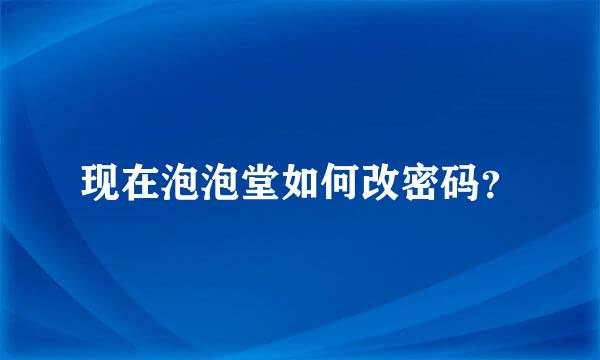 现在泡泡堂如何改密码？